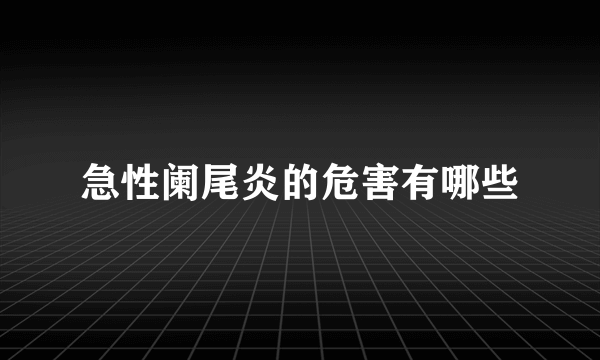 急性阑尾炎的危害有哪些